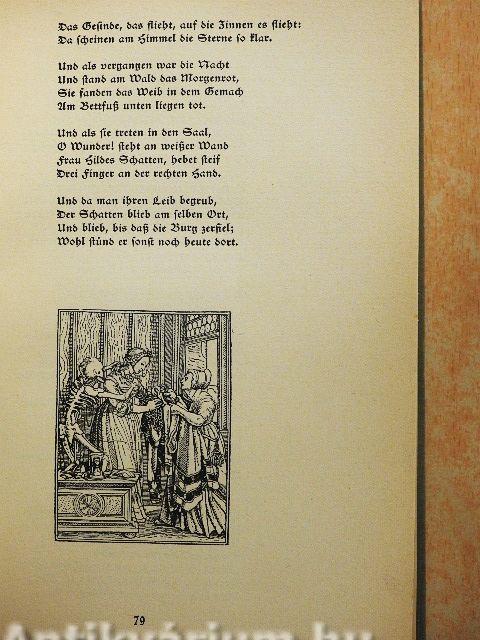 Das Gesinde, das flieht, auf die Zinnen es flieht:
Da scheinen am Himmel die Sterne so klar.

Und als vergangen war die Nacht
Und stand am Wald das Morgenrot,
Sie fanden das Weib in dem Gemach
Am Bettfuß unten liegen tot.

Und als sie treten in den Saal,
O Wunder! steht an weißer Wand
Frau Hildes Schatten, hebet steif
Drei Finger an der rechten Hand.

Und da man ihren Leib begrub,
Der Schatten blieb am selben Ort,
Und blieb, bis daß die Burg zerfiel;
Wohl stünd er sonst noch heute dort.

79

Antikvárium.hu